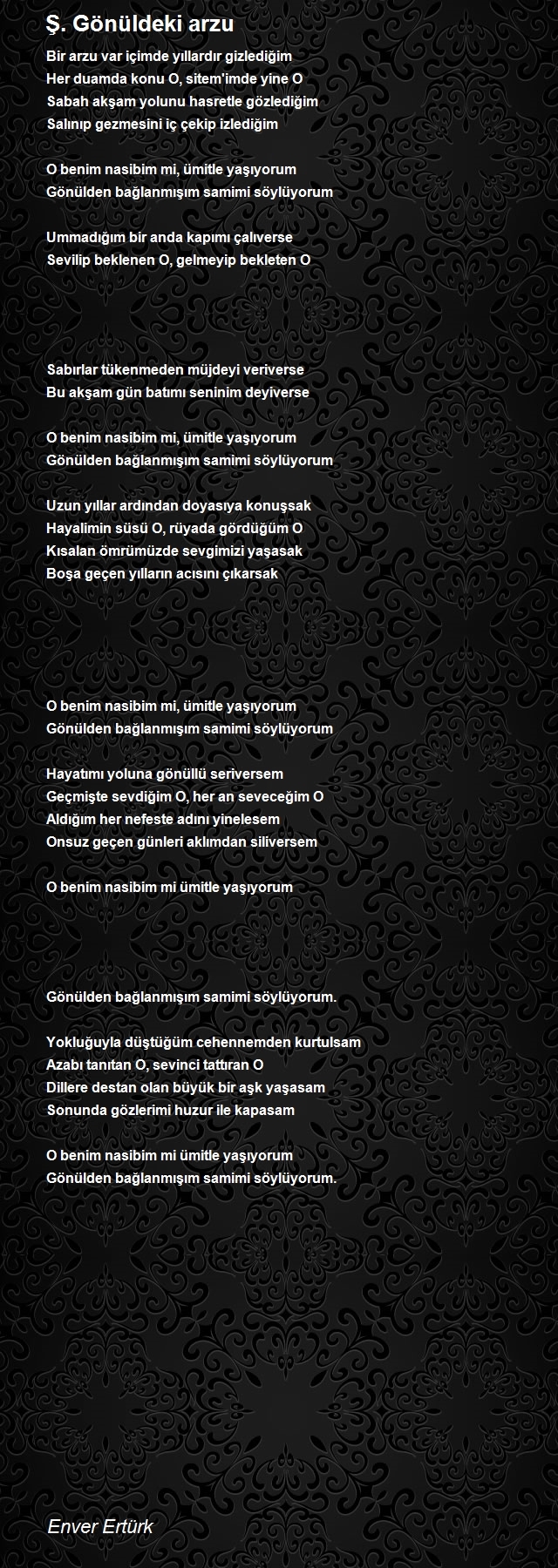 Ş. Gönüldeki arzu

Bir arzu var içimde yıllardır gizlediğim
Her duamda konu O, sitem'imde yine O
Sabah akşam yolunu hasretle gözlediğim
Salınıp gezmesini iç çekip izlediğim

O benim nasibim mi, ümitle yaşıyorum
Gönülden bağlanmışım samimi söylüyorum

Ummadığım bir anda kapımı çalıverse
Sevilip beklenen O, gelmeyip bekleten O

Sabırlar tükenmeden müjdeyi veriverse
Bu akşam gün batımı seninim deyiverse

O benim nasibim mi, ümitle yaşıyorum
Gönülden bağlanmışım samimi söylüyorum

Uzun yıllar ardından doyasıya konuşsak
Hayalimin süsü O, rüyada gördüğüm O
Kısalan ömrümüzde sevgimizi yaşasak
Boşa geçen yılların acısını çıkarsak

O benim nasibim mi, ümitle yaşıyorum
Gönülden bağlanmışım samimi söylüyorum

Hayatımı yoluna gönüllü seriversem
Geçmişte sevdiğim O, her an seveceğim O
Aldığım her nefeste adını yinelesem
Onsuz geçen günleri aklımdan siliversem

O benim nasibim mi ümitle yaşıyorum

Gönülden bağlanmışım samimi söylüyorum.

Yokluğuyla düştüğüm cehennemden kurtulsam
Azabı tanıtan O, sevinci tattıran O
Dillere destan olan büyük bir aşk yaşasam
Sonunda gözlerimi huzur ile kapasam

O benim nasibim mi ümitle yaşıyorum
Gönülden bağlanmışım samimi söylüyorum.

Enver Ertürk